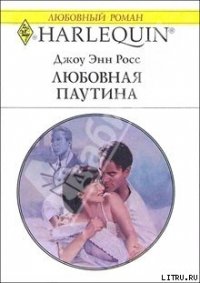 ЛЮБОВНЫЙ РОМАН
HARLEQUIN®
Джоу Энн Росс
ЛЮБОВНАЯ ПАУТИНА
LITRU.RU